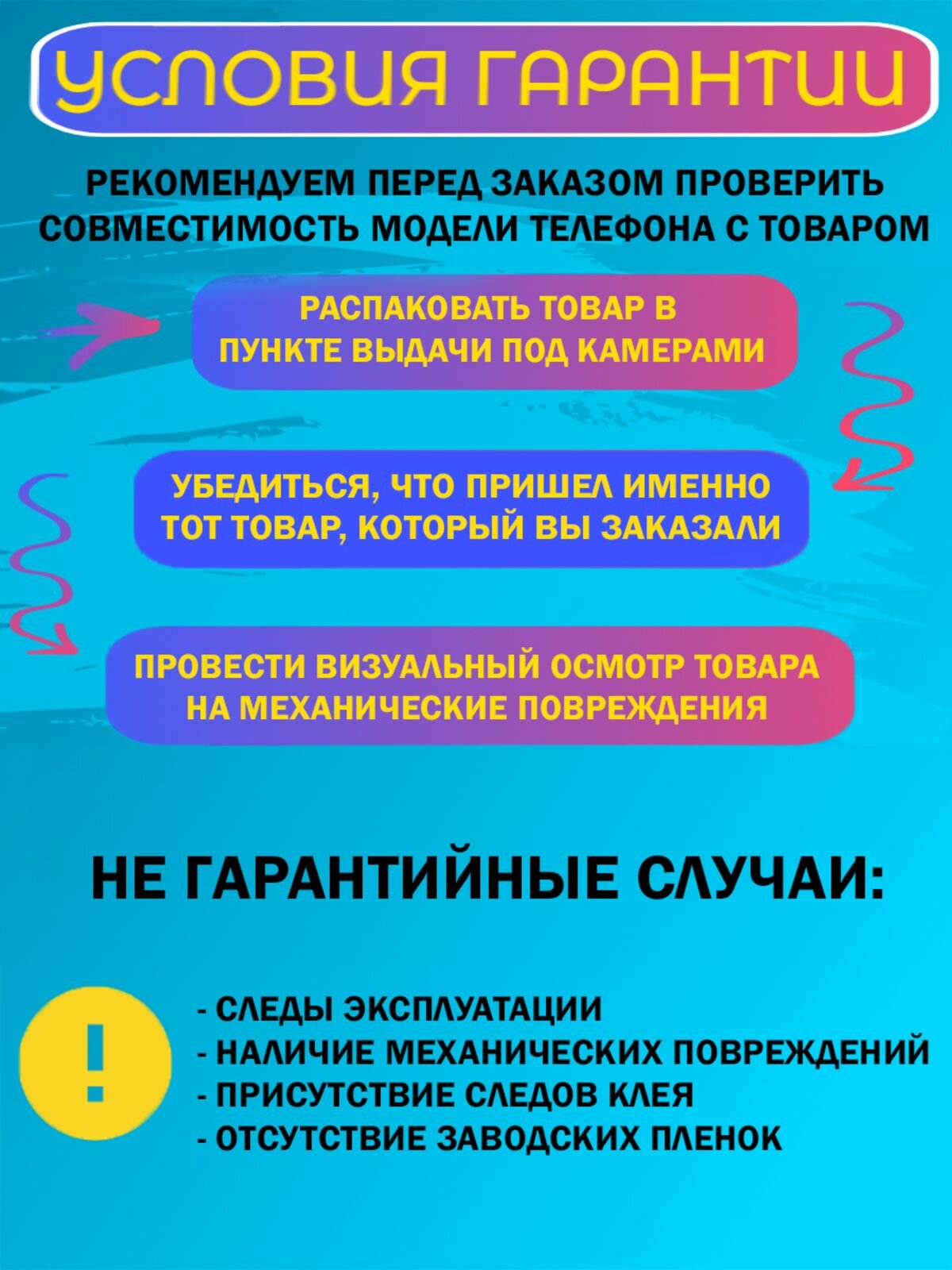 УСЛОВИЯ ГАРАНТИИ

РЕКОМЕНДУЕМ ПЕРЕД ЗАКАЗОМ ПРОВЕРИТЬ СОВМЕСТИМОСТЬ МОДЕЛИ ТЕЛЕФОНА С ТОВАРОМ

РАСПАКОВАТЬ ТОВАР В ПУНКТЕ ВЫДАЧИ ПОД КАМЕРАМИ

УБЕДИТЬСЯ, ЧТО ПРИШЕЛ ИМЕННО ТОТ ТОВАР, КОТОРЫЙ ВЫ ЗАКАЗАЛИ

ПРОВЕСТИ ВИЗУАЛЬНЫЙ ОСМОТР ТОВАРА НА МЕХАНИЧЕСКИЕ ПОВРЕЖДЕНИЯ

НЕ ГАРАНТИЙНЫЕ СЛУЧАИ:

!

- СЛЕДЫ ЭКСПЛУАТАЦИИ
- НАЛИЧИЕ МЕХАНИЧЕСКИХ ПОВРЕЖДЕНИЙ
- ПРИСУТСТВИЕ СЛЕДОВ КЛЕЯ
- ОТСУТСТВИЕ ЗАВОДСКИХ ПЛЕНОК